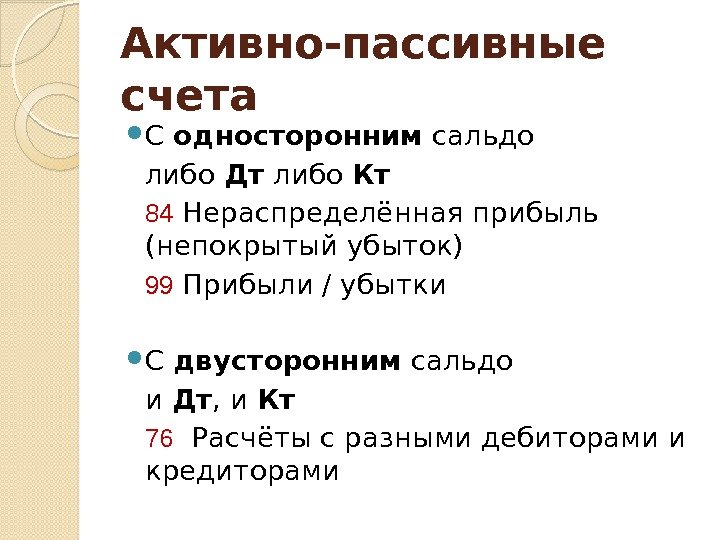 Активно-пассивные счета

• С односторонним сальдо

либо Дт либо Кт

84 Нераспределённая прибыль (непокрытый убыток)

99 Прибыли / убытки

• С двусторонним сальдо

и Дт, и Кт

76 Расчёты с разными дебиторами и кредиторами